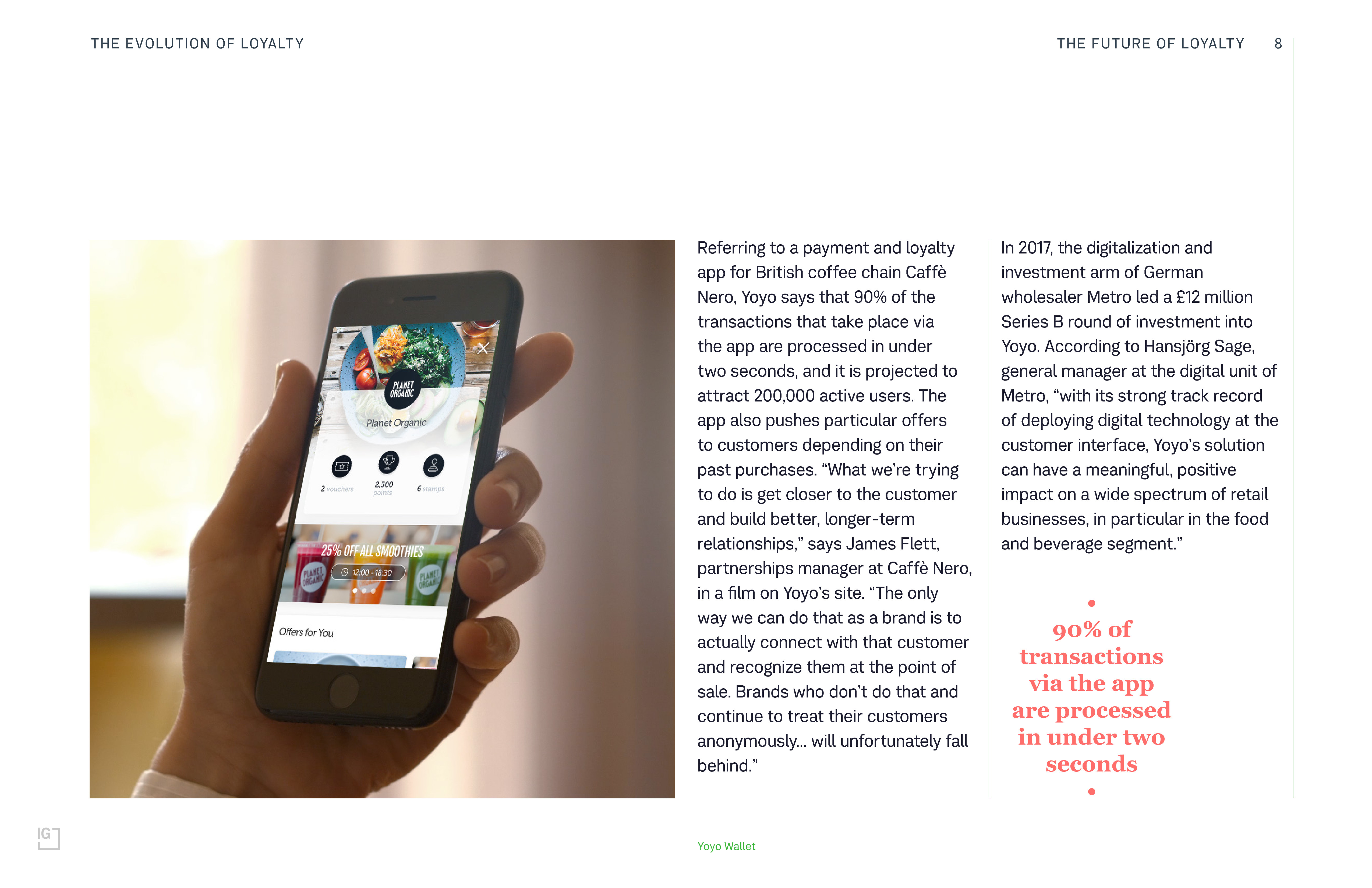 THE EVOLUTION OF LOYALTY

THE FUTURE OF LOYALTY 8

PLANET ORGANIC

Planet Organic

2 vouchers

2,500 points

6 stamps

25% OFF ALL SMOOTHIES

12:00 - 18:30

PLANET ORGANIC

PLANET ORGANIC

Offers for You

Referring to a payment and loyalty app for British coffee chain Caffè Nero, Yoyo says that 90% of the transactions that take place via the app are processed in under two seconds, and it is projected to attract 200,000 active users. The app also pushes particular offers to customers depending on their past purchases. “What we’re trying to do is get closer to the customer and build better, longer-term relationships,” says James Flett, partnerships manager at Caffè Nero, in a film on Yoyo’s site. “The only way we can do that as a brand is to actually connect with that customer and recognize them at the point of sale. Brands who don’t do that and continue to treat their customers anonymously... will unfortunately fall behind.”

In 2017, the digitalization and investment arm of German wholesaler Metro led a £12 million Series B round of investment into Yoyo. According to Hansjörg Sage, general manager at the digital unit of Metro, “with its strong track record of deploying digital technology at the customer interface, Yoyo’s solution can have a meaningful, positive impact on a wide spectrum of retail businesses, in particular in the food and beverage segment.”

90% of transactions via the app are processed in under two seconds

IG

Yoyo Wallet